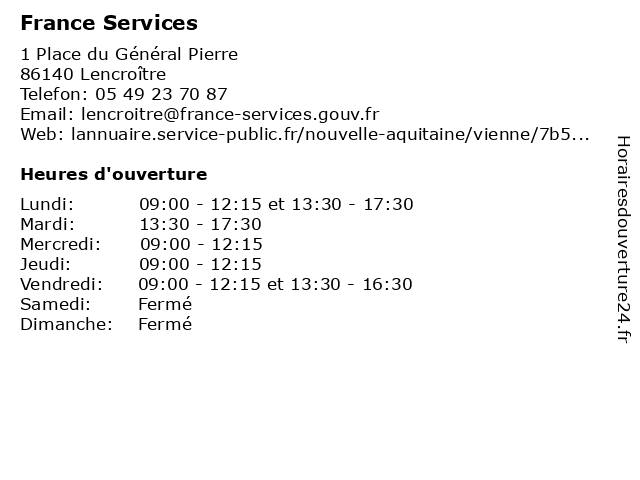 France Services

1 Place du Général Pierre
86140 Lencroître
Telefon: 05 49 23 70 87
Email: lencroitre@france-services.gouv.fr
Web: lannuaire.service-public.fr/nouvelle-aquitaine/vienne/7b5...

Heures d'ouverture

| | |
|---|---|
| Lundi: | 09:00 - 12:15 et 13:30 - 17:30 |
| Mardi: | 13:30 - 17:30 |
| Mercredi: | 09:00 - 12:15 |
| Jeudi: | 09:00 - 12:15 |
| Vendredi: | 09:00 - 12:15 et 13:30 - 16:30 |
| Samedi: | Fermé |
| Dimanche: | Fermé |

Horairesdouverture24.fr